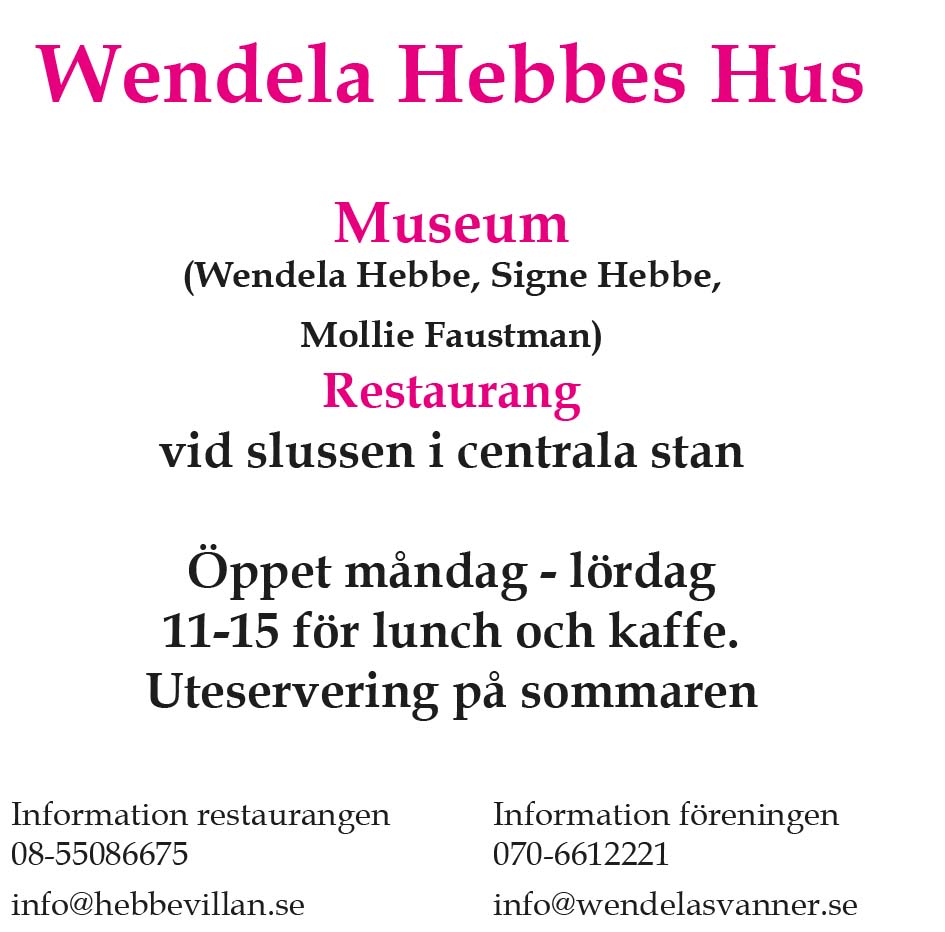 Wendela Hebbes Hus

Museum
(Wendela Hebbe, Signe Hebbe, Mollie Faustman)
Restaurang
vid slussen i centrala stan

Öppet måndag - lördag
11-15 för lunch och kaffe.
Uteservering på sommaren

Information restaurangen
08-55086675
info@hebbevillan.se

Information föreningen
070-6612221
info@wendelasvanner.se